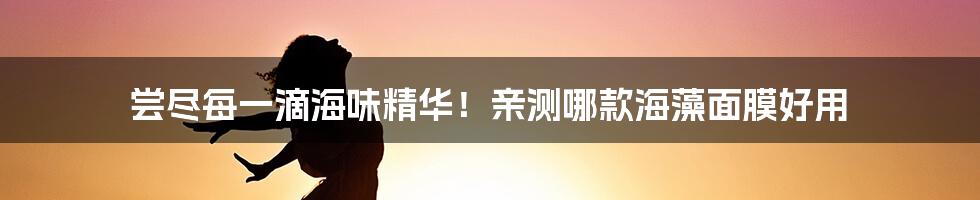 尝尽每一滴海味精华！亲测哪款海藻面膜好用